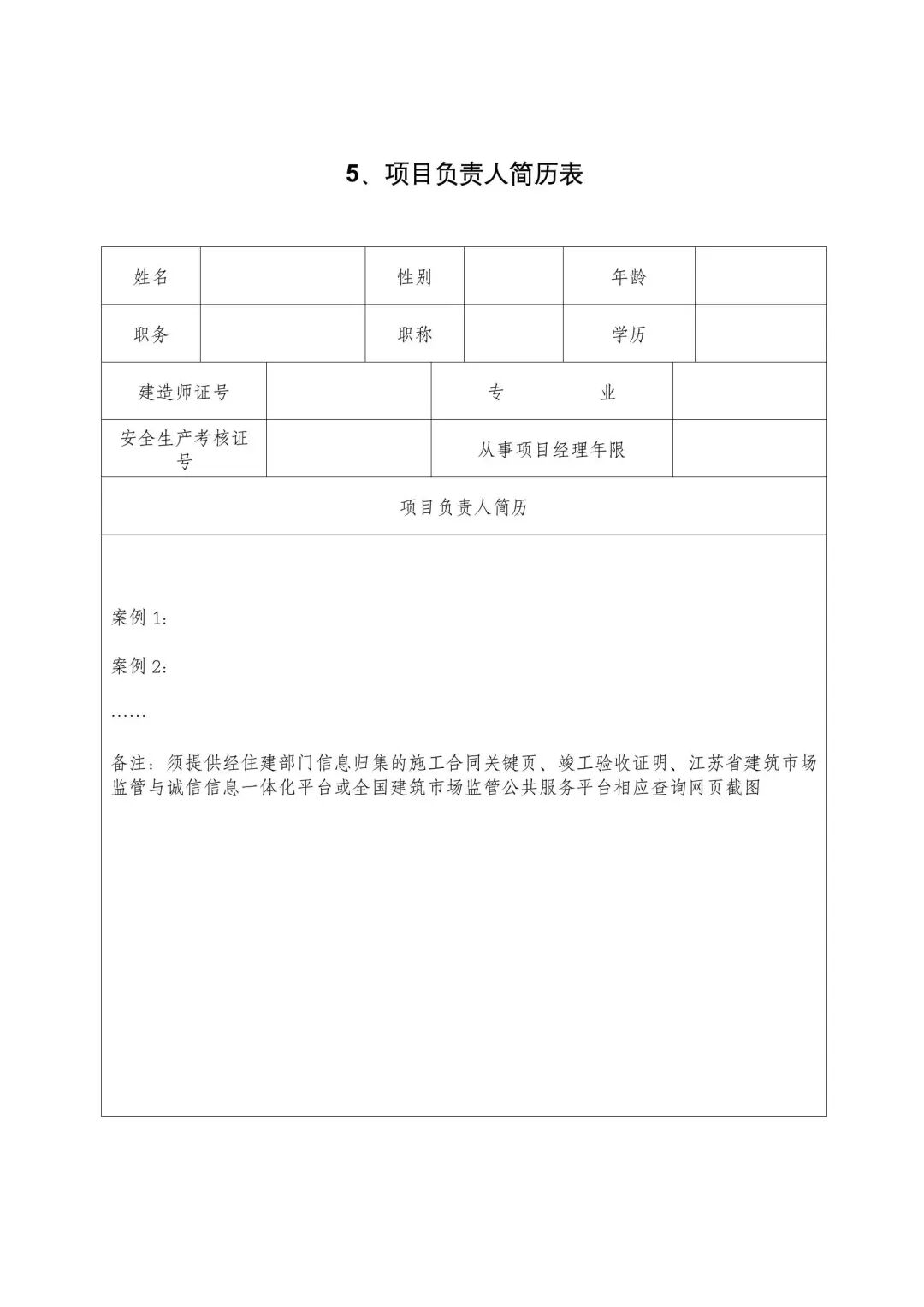 5、项目负责人简历表

| 姓名 | | 性别 | | 年龄 | |
|---|---|---|---|---|---|
| 职务 | | 职称 | | 学历 | |

| 建造师证号 | | 专　　业 | |
|---|---|---|---|
| 安全生产考核证号 | | 从事项目经理年限 | |

项目负责人简历

案例 1:

案例 2:

……

备注：须提供经住建部门信息归集的施工合同关键页、竣工验收证明、江苏省建筑市场监管与诚信信息一体化平台或全国建筑市场监管公共服务平台相应查询网页截图